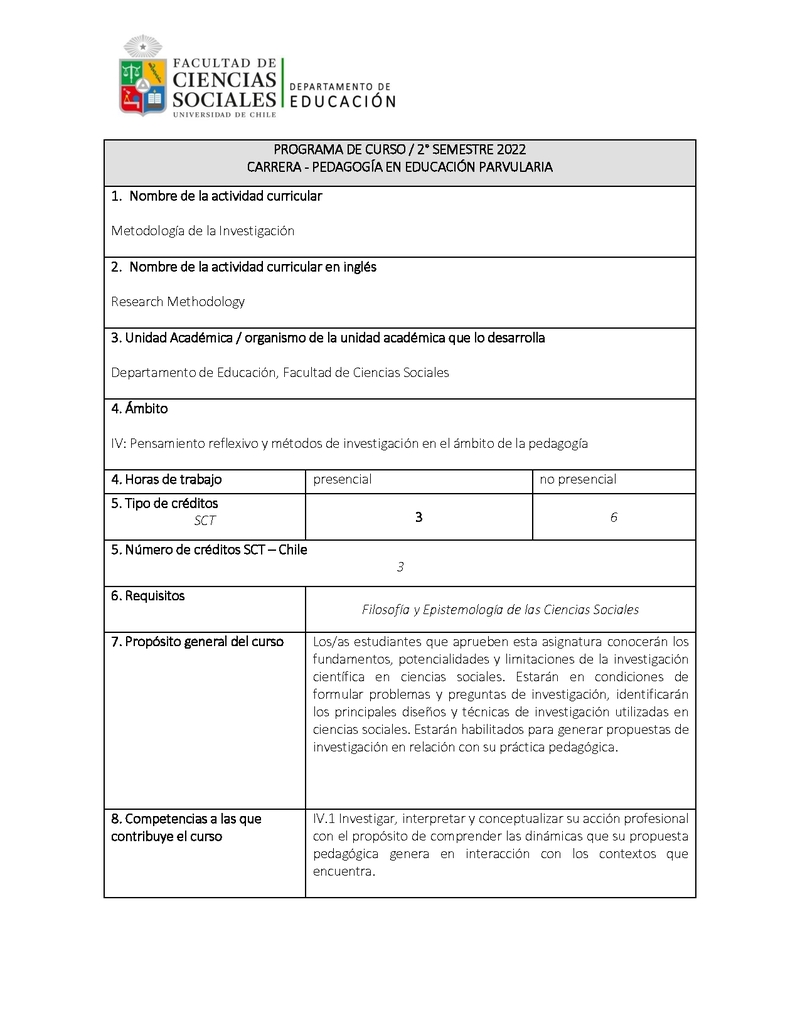 FACULTAD DE CIENCIAS SOCIALES
UNIVERSIDAD DE CHILE
DEPARTAMENTO DE EDUCACIÓN

PROGRAMA DE CURSO / 2° SEMESTRE 2022
CARRERA - PEDAGOGÍA EN EDUCACIÓN PARVULARIA

1. Nombre de la actividad curricular

Metodología de la Investigación

2. Nombre de la actividad curricular en inglés

Research Methodology

3. Unidad Académica / organismo de la unidad académica que lo desarrolla

Departamento de Educación, Facultad de Ciencias Sociales

4. Ámbito

IV: Pensamiento reflexivo y métodos de investigación en el ámbito de la pedagogía

| 4. Horas de trabajo | presencial | no presencial |
|---|---|---|
| 5. Tipo de créditos SCT | 3 | 6 |

5. Número de créditos SCT – Chile
3

| 6. Requisitos | Filosofía y Epistemología de las Ciencias Sociales |
|---|---|
| 7. Propósito general del curso | Los/as estudiantes que aprueben esta asignatura conocerán los fundamentos, potencialidades y limitaciones de la investigación científica en ciencias sociales. Estarán en condiciones de formular problemas y preguntas de investigación, identificarán los principales diseños y técnicas de investigación utilizadas en ciencias sociales. Estarán habilitados para generar propuestas de investigación en relación con su práctica pedagógica. |
| 8. Competencias a las que contribuye el curso | IV.1 Investigar, interpretar y conceptualizar su acción profesional con el propósito de comprender las dinámicas que su propuesta pedagógica genera en interacción con los contextos que encuentra. |